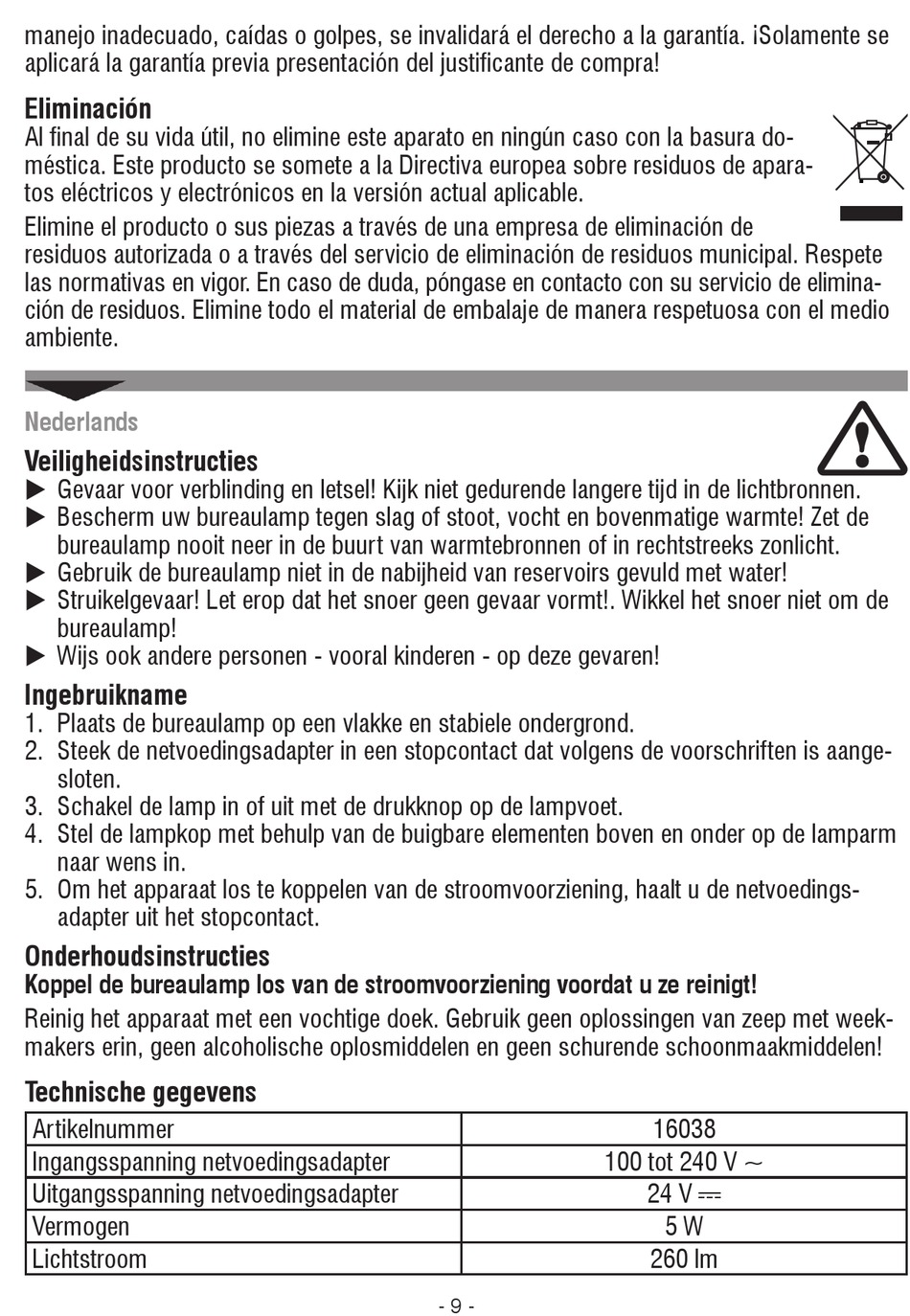 manejo inadecuado, caídas o golpes, se invalidará el derecho a la garantía. ¡Solamente se aplicará la garantía previa presentación del justificante de compra!

Eliminación
Al final de su vida útil, no elimine este aparato en ningún caso con la basura doméstica. Este producto se somete a la Directiva europea sobre residuos de aparatos eléctricos y electrónicos en la versión actual aplicable.

Elimine el producto o sus piezas a través de una empresa de eliminación de residuos autorizada o a través del servicio de eliminación de residuos municipal. Respete las normativas en vigor. En caso de duda, póngase en contacto con su servicio de eliminación de residuos. Elimine todo el material de embalaje de manera respetuosa con el medio ambiente.

Nederlands

Veiligheidsinstructies
▶ Gevaar voor verblinding en letsel! Kijk niet gedurende langere tijd in de lichtbronnen.
▶ Bescherm uw bureaulamp tegen slag of stoot, vocht en bovenmatige warmte! Zet de bureaulamp nooit neer in de buurt van warmtebronnen of in rechtstreeks zonlicht.
▶ Gebruik de bureaulamp niet in de nabijheid van reservoirs gevuld met water!
▶ Struikelgevaar! Let erop dat het snoer geen gevaar vormt!. Wikkel het snoer niet om de bureaulamp!
▶ Wijs ook andere personen - vooral kinderen - op deze gevaren!

Ingebruikname
1. Plaats de bureaulamp op een vlakke en stabiele ondergrond.
2. Steek de netvoedingsadapter in een stopcontact dat volgens de voorschriften is aangesloten.
3. Schakel de lamp in of uit met de drukknop op de lampvoet.
4. Stel de lampkop met behulp van de buigbare elementen boven en onder op de lamparm naar wens in.
5. Om het apparaat los te koppelen van de stroomvoorziening, haalt u de netvoedingsadapter uit het stopcontact.

Onderhoudsinstructies
Koppel de bureaulamp los van de stroomvoorziening voordat u ze reinigt!
Reinig het apparaat met een vochtige doek. Gebruik geen oplossingen van zeep met weekmakers erin, geen alcoholische oplosmiddelen en geen schurende schoonmaakmiddelen!

Technische gegevens

| Artikelnummer | 16038 |
|---|---|
| Ingangsspanning netvoedingsadapter | 100 tot 240 V ~ |
| Uitgangsspanning netvoedingsadapter | 24 V ⎓ |
| Vermogen | 5 W |
| Lichtstroom | 260 lm |

- 9 -